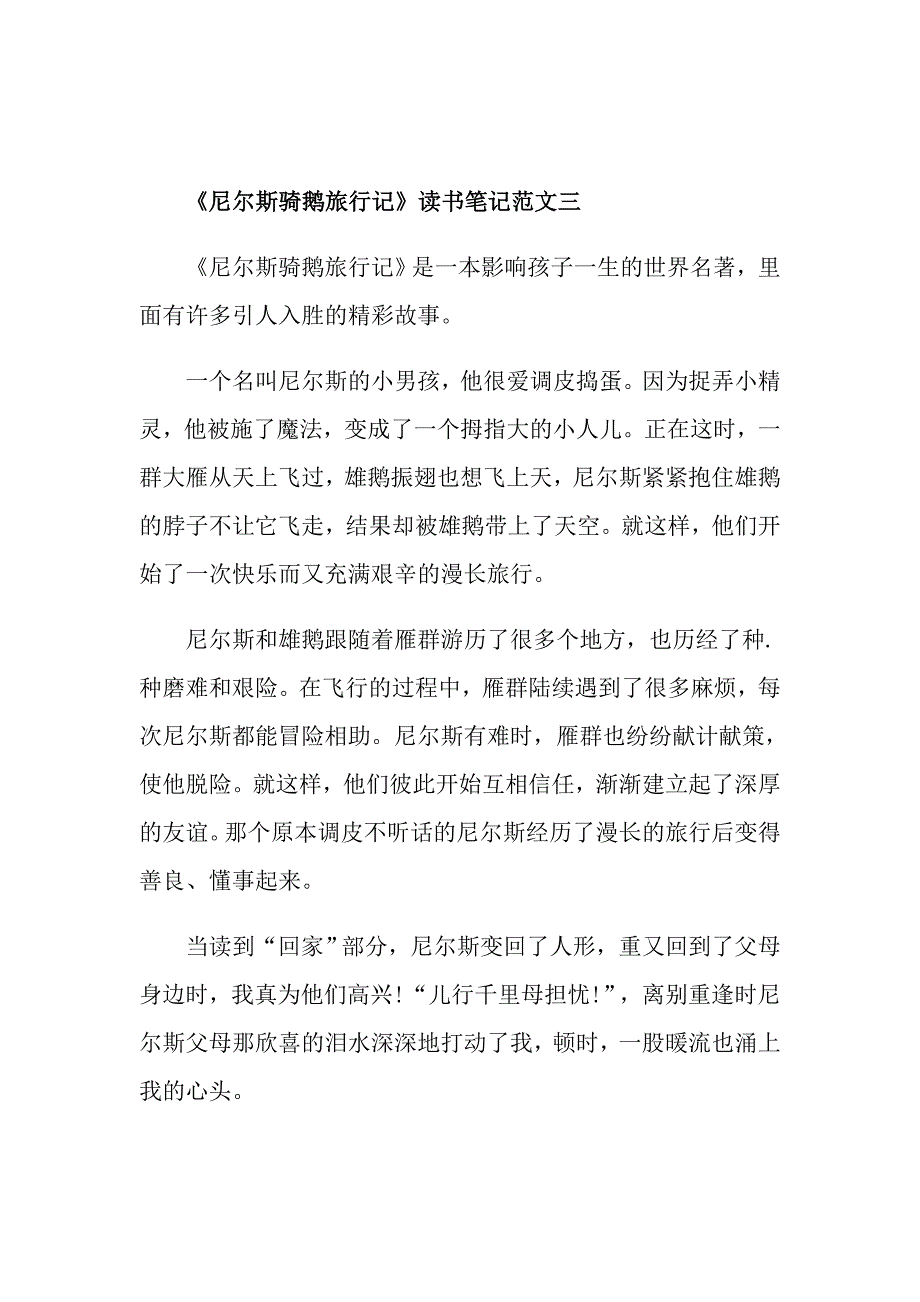 《尼尔斯骑鹅旅行记》读书笔记范文三

《尼尔斯骑鹅旅行记》是一本影响孩子一生的世界名著，里面有许多引人入胜的精彩故事。

一个名叫尼尔斯的小男孩，他很爱调皮捣蛋。因为捉弄小精灵，他被施了魔法，变成了一个拇指大的小人儿。正在这时，一群大雁从天上飞过，雄鹅振翅也想飞上天，尼尔斯紧紧抱住雄鹅的脖子不让它飞走，结果却被雄鹅带上了天空。就这样，他们开始了一次快乐而又充满艰辛的漫长旅行。

尼尔斯和雄鹅跟随着雁群游历了很多个地方，也历经了种.种磨难和艰险。在飞行的过程中，雁群陆续遇到了很多麻烦，每次尼尔斯都能冒险相助。尼尔斯有难时，雁群也纷纷献计献策，使他脱险。就这样，他们彼此开始互相信任，渐渐建立起了深厚的友谊。那个原本调皮不听话的尼尔斯经历了漫长的旅行后变得善良、懂事起来。

当读到“回家”部分，尼尔斯变回了人形，重又回到了父母身边时，我真为他们高兴！“儿行千里母担忧！”，离别重逢时尼尔斯父母那欣喜的泪水深深地打动了我，顿时，一股暖流也涌上我的心头。